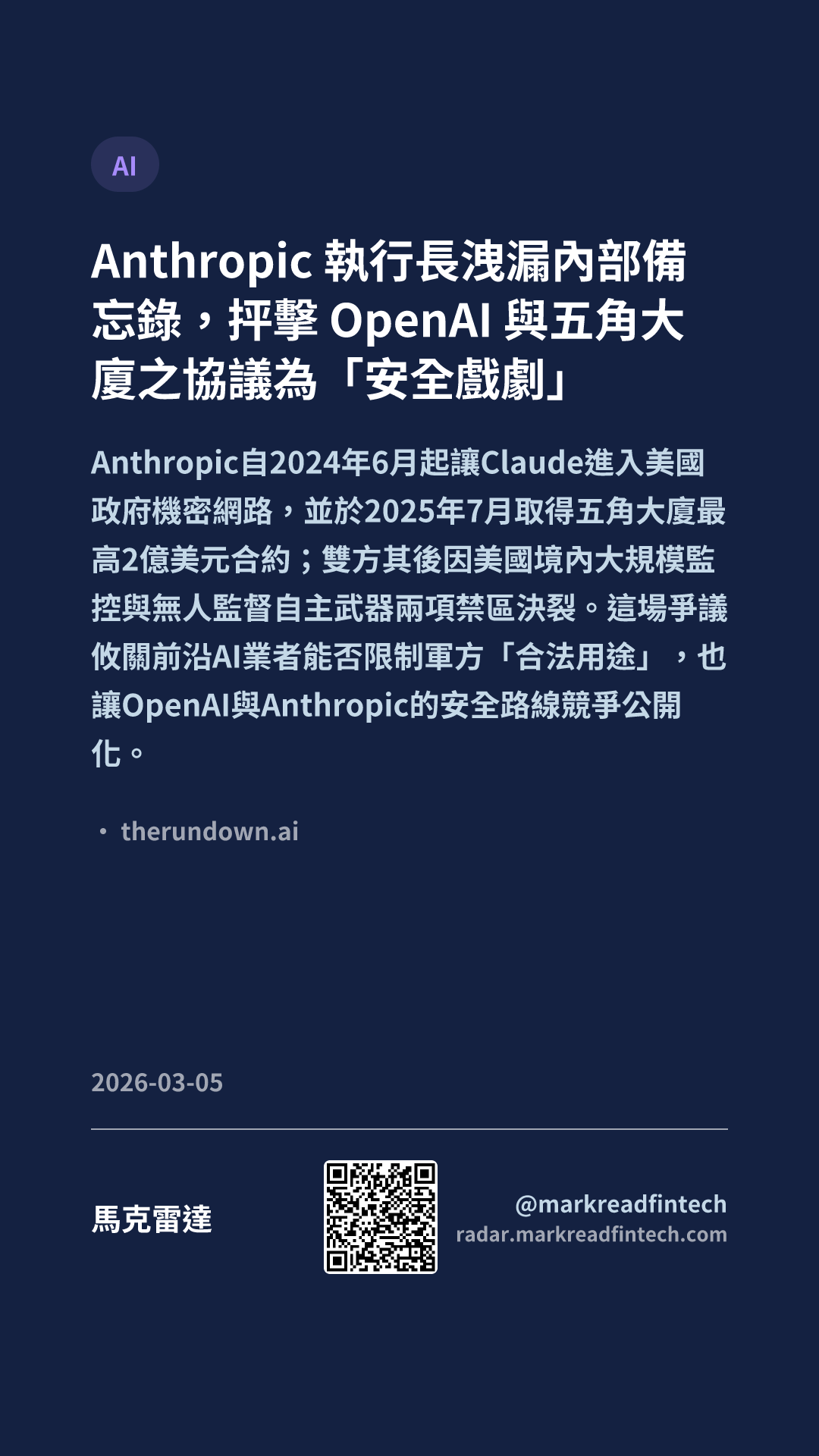 AI

Anthropic 執行長洩漏內部備忘錄，抨擊 OpenAI 與五角大廈之協議為「安全戲劇」

Anthropic自2024年6月起讓Claude進入美國政府機密網路，並於2025年7月取得五角大廈最高2億美元合約；雙方其後因美國境內大規模監控與無人監督自主武器兩項禁區決裂。這場爭議攸關前沿AI業者能否限制軍方「合法用途」，也讓OpenAI與Anthropic的安全路線競爭公開化。

• therundown.ai

2026-03-05

馬克雷達

@markreadfintech
radar.markreadfintech.com